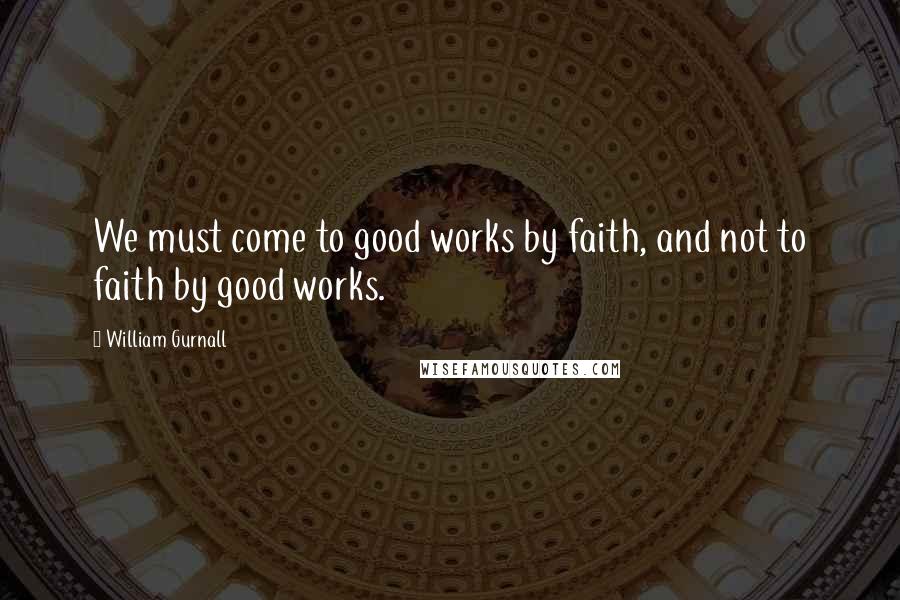 We must come to good works by faith, and not to faith by good works.

William Gurnall

WISEFAMOUSQUOTES.COM